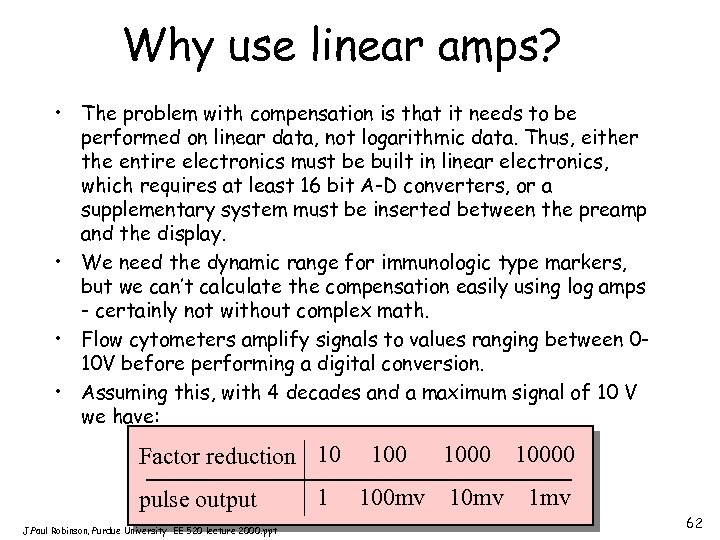 Why use linear amps?

• The problem with compensation is that it needs to be performed on linear data, not logarithmic data. Thus, either the entire electronics must be built in linear electronics, which requires at least 16 bit A-D converters, or a supplementary system must be inserted between the preamp and the display.
• We need the dynamic range for immunologic type markers, but we can't calculate the compensation easily using log amps - certainly not without complex math.
• Flow cytometers amplify signals to values ranging between 0-10V before performing a digital conversion.
• Assuming this, with 4 decades and a maximum signal of 10 V we have:

| Factor reduction | 10 | 100 | 1000 | 10000 |
|---|---|---|---|---|
| pulse output | 1 | 100mv | 10mv | 1mv |

J.Paul Robinson, Purdue University EE 520 lecture 2000.ppt

62